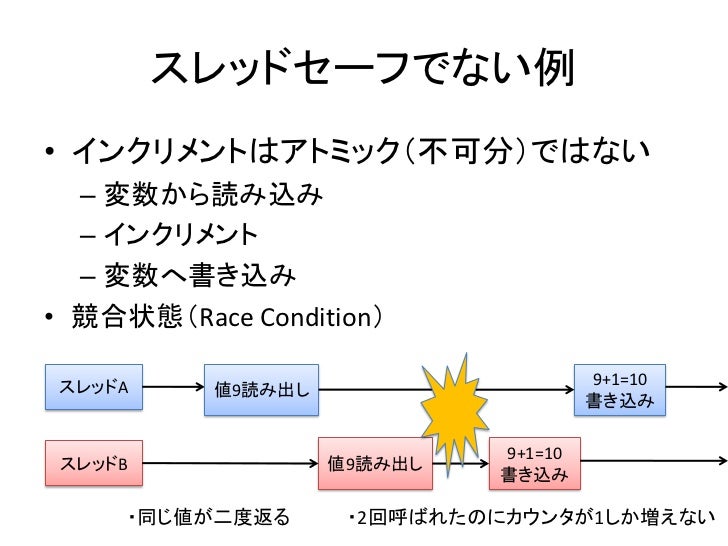 スレッドセーフでない例

• インクリメントはアトミック（不可分）ではない
– 変数から読み込み
– インクリメント
– 変数へ書き込み
• 競合状態（Race Condition）

スレッドA
値9読み出し
9+1=10
書き込み

スレッドB
値9読み出し
9+1=10
書き込み

・同じ値が二度返る
・2回呼ばれたのにカウンタが1しか増えない